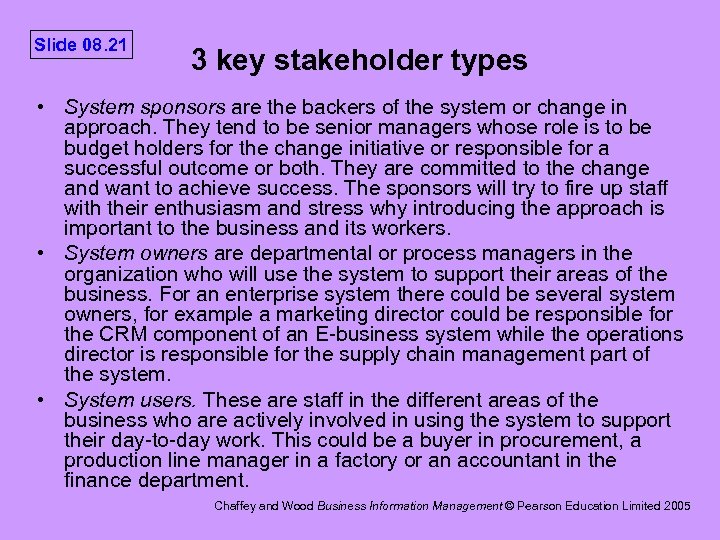 Slide 08.21

3 key stakeholder types

• System sponsors are the backers of the system or change in approach. They tend to be senior managers whose role is to be budget holders for the change initiative or responsible for a successful outcome or both. They are committed to the change and want to achieve success. The sponsors will try to fire up staff with their enthusiasm and stress why introducing the approach is important to the business and its workers.

• System owners are departmental or process managers in the organization who will use the system to support their areas of the business. For an enterprise system there could be several system owners, for example a marketing director could be responsible for the CRM component of an E-business system while the operations director is responsible for the supply chain management part of the system.

• System users. These are staff in the different areas of the business who are actively involved in using the system to support their day-to-day work. This could be a buyer in procurement, a production line manager in a factory or an accountant in the finance department.

Chaffey and Wood Business Information Management © Pearson Education Limited 2005